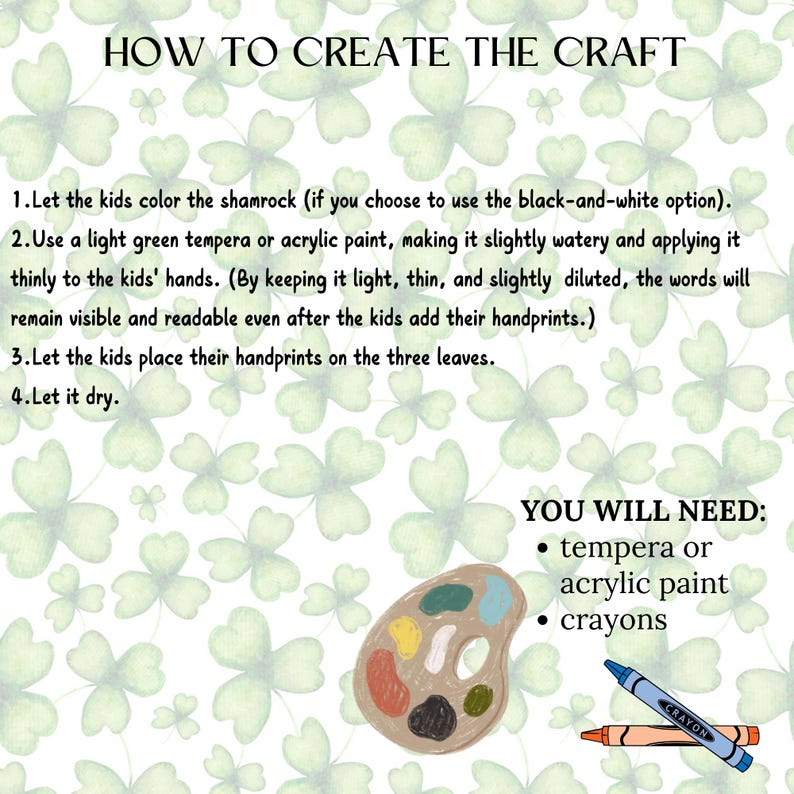 HOW TO CREATE THE CRAFT

1.Let the kids color the shamrock (if you choose to use the black-and-white option).
2.Use a light green tempera or acrylic paint, making it slightly watery and applying it thinly to the kids' hands. (By keeping it light, thin, and slightly diluted, the words will remain visible and readable even after the kids add their handprints.)
3.Let the kids place their handprints on the three leaves.
4.Let it dry.

YOU WILL NEED:
• tempera or acrylic paint
• crayons

CRAYON